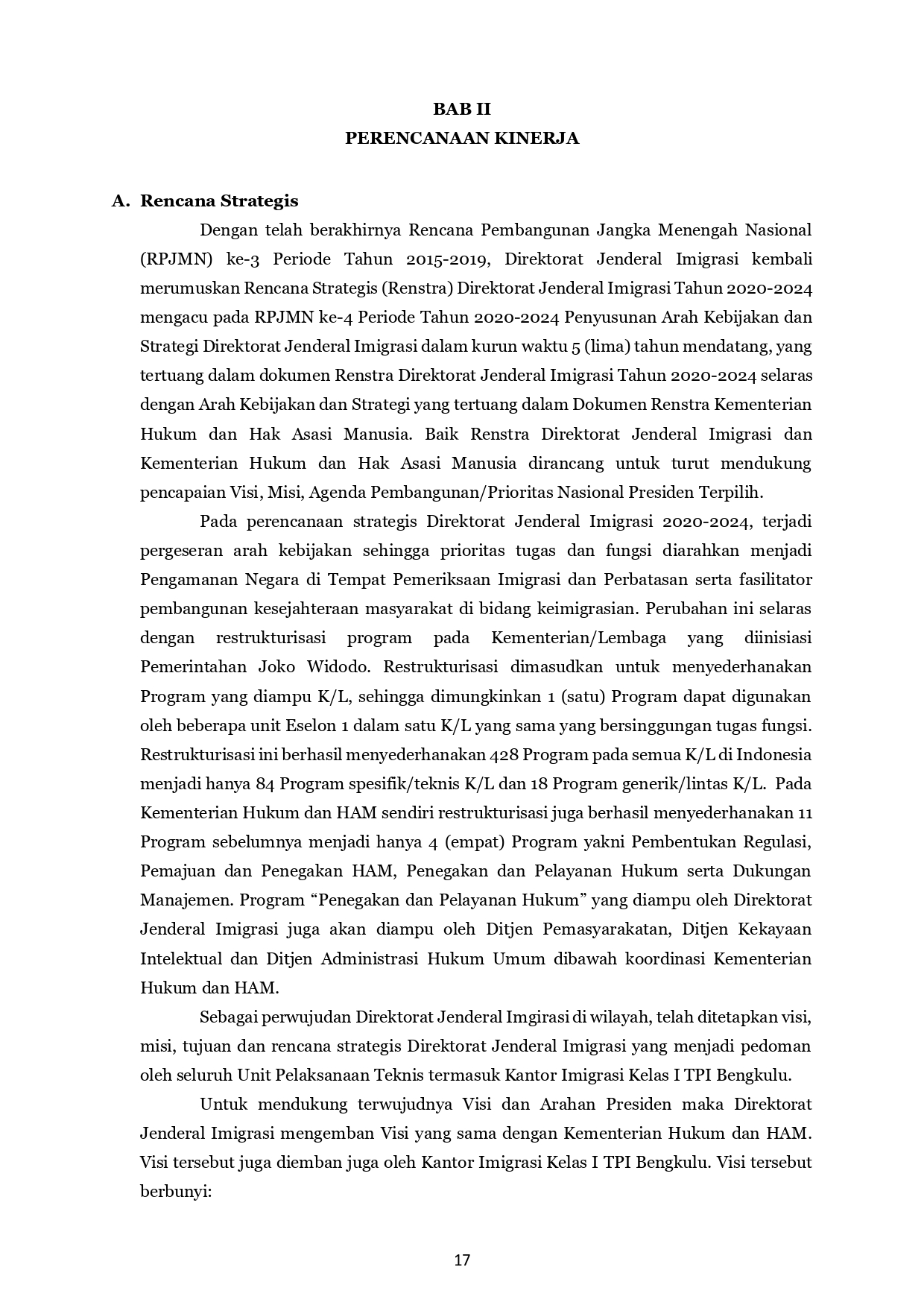 BAB II
PERENCANAAN KINERJA

A. Rencana Strategis

Dengan telah berakhirnya Rencana Pembangunan Jangka Menengah Nasional (RPJMN) ke-3 Periode Tahun 2015-2019, Direktorat Jenderal Imigrasi kembali merumuskan Rencana Strategis (Renstra) Direktorat Jenderal Imigrasi Tahun 2020-2024 mengacu pada RPJMN ke-4 Periode Tahun 2020-2024 Penyusunan Arah Kebijakan dan Strategi Direktorat Jenderal Imigrasi dalam kurun waktu 5 (lima) tahun mendatang, yang tertuang dalam dokumen Renstra Direktorat Jenderal Imigrasi Tahun 2020-2024 selaras dengan Arah Kebijakan dan Strategi yang tertuang dalam Dokumen Renstra Kementerian Hukum dan Hak Asasi Manusia. Baik Renstra Direktorat Jenderal Imigrasi dan Kementerian Hukum dan Hak Asasi Manusia dirancang untuk turut mendukung pencapaian Visi, Misi, Agenda Pembangunan/Prioritas Nasional Presiden Terpilih.

Pada perencanaan strategis Direktorat Jenderal Imigrasi 2020-2024, terjadi pergeseran arah kebijakan sehingga prioritas tugas dan fungsi diarahkan menjadi Pengamanan Negara di Tempat Pemeriksaan Imigrasi dan Perbatasan serta fasilitator pembangunan kesejahteraan masyarakat di bidang keimigrasian. Perubahan ini selaras dengan restrukturisasi program pada Kementerian/Lembaga yang diinisiasi Pemerintahan Joko Widodo. Restrukturisasi dimasudkan untuk menyederhanakan Program yang diampu K/L, sehingga dimungkinkan 1 (satu) Program dapat digunakan oleh beberapa unit Eselon 1 dalam satu K/L yang sama yang bersinggungan tugas fungsi. Restrukturisasi ini berhasil menyederhanakan 428 Program pada semua K/L di Indonesia menjadi hanya 84 Program spesifik/teknis K/L dan 18 Program generik/lintas K/L. Pada Kementerian Hukum dan HAM sendiri restrukturisasi juga berhasil menyederhanakan 11 Program sebelumnya menjadi hanya 4 (empat) Program yakni Pembentukan Regulasi, Pemajuan dan Penegakan HAM, Penegakan dan Pelayanan Hukum serta Dukungan Manajemen. Program “Penegakan dan Pelayanan Hukum” yang diampu oleh Direktorat Jenderal Imigrasi juga akan diampu oleh Ditjen Pemasyarakatan, Ditjen Kekayaan Intelektual dan Ditjen Administrasi Hukum Umum dibawah koordinasi Kementerian Hukum dan HAM.

Sebagai perwujudan Direktorat Jenderal Imgirasi di wilayah, telah ditetapkan visi, misi, tujuan dan rencana strategis Direktorat Jenderal Imigrasi yang menjadi pedoman oleh seluruh Unit Pelaksanaan Teknis termasuk Kantor Imigrasi Kelas I TPI Bengkulu.

Untuk mendukung terwujudnya Visi dan Arahan Presiden maka Direktorat Jenderal Imigrasi mengemban Visi yang sama dengan Kementerian Hukum dan HAM. Visi tersebut juga diemban juga oleh Kantor Imigrasi Kelas I TPI Bengkulu. Visi tersebut berbunyi:

17